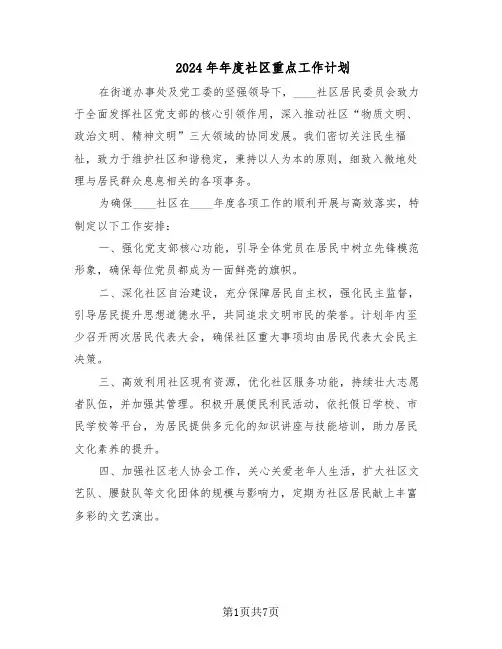 2024年年度社区重点工作计划

在街道办事处及党工委的坚强领导下，____社区居民委员会致力于全面发挥社区党支部的核心引领作用，深入推动社区“物质文明、政治文明、精神文明”三大领域的协同发展。我们密切关注民生福祉，致力于维护社区和谐稳定，秉持以人为本的原则，细致入微地处理与居民群众息息相关的各项事务。

为确保____社区在____年度各项工作的顺利开展与高效落实，特制定以下工作安排：

一、强化党支部核心功能，引导全体党员在居民中树立先锋模范形象，确保每位党员都成为一面鲜亮的旗帜。

二、深化社区自治建设，充分保障居民自主权，强化民主监督，引导居民提升思想道德水平，共同追求文明市民的荣誉。计划年内至少召开两次居民代表大会，确保社区重大事项均由居民代表大会民主决策。

三、高效利用社区现有资源，优化社区服务功能，持续壮大志愿者队伍，并加强其管理。积极开展便民利民活动，依托假日学校、市民学校等平台，为居民提供多元化的知识讲座与技能培训，助力居民文化素养的提升。

四、加强社区老人协会工作，关心关爱老年人生活，扩大社区文艺队、腰鼓队等文化团体的规模与影响力，定期为社区居民献上丰富多彩的文艺演出。

第1页共7页